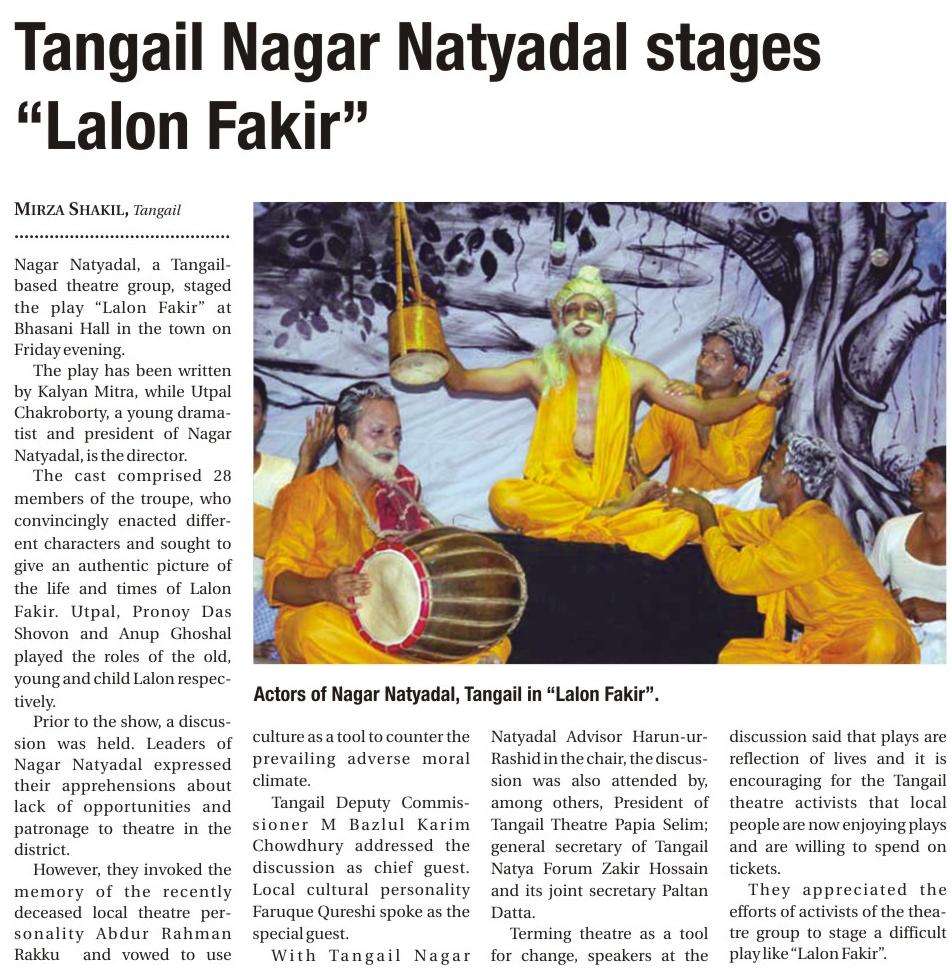 Tangail Nagar Natyadal stages "Lalon Fakir"

MIRZA SHAKIL, Tangail

Nagar Natyadal, a Tangail-based theatre group, staged the play "Lalon Fakir" at Bhasani Hall in the town on Friday evening.

The play has been written by Kalyan Mitra, while Utpal Chakroborty, a young dramatist and president of Nagar Natyadal, is the director.

The cast comprised 28 members of the troupe, who convincingly enacted different characters and sought to give an authentic picture of the life and times of Lalon Fakir. Utpal, Pronoy Das Shovon and Anup Ghoshal played the roles of the old, young and child Lalon respectively.

Prior to the show, a discussion was held. Leaders of Nagar Natyadal expressed their apprehensions about lack of opportunities and patronage to theatre in the district.

However, they invoked the memory of the recently deceased local theatre personality Abdur Rahman Rakku and vowed to use culture as a tool to counter the prevailing adverse moral climate.

Tangail Deputy Commissioner M Bazlul Karim Chowdhury addressed the discussion as chief guest. Local cultural personality Faruque Qureshi spoke as the special guest.

With Tangail Nagar Natyadal Advisor Harun-ur-Rashid in the chair, the discussion was also attended by, among others, President of Tangail Theatre Papia Selim; general secretary of Tangail Natya Forum Zakir Hossain and its joint secretary Paltan Datta.

Terming theatre as a tool for change, speakers at the discussion said that plays are reflection of lives and it is encouraging for the Tangail theatre activists that local people are now enjoying plays and are willing to spend on tickets.

They appreciated the efforts of activists of the theatre group to stage a difficult play like "Lalon Fakir".

Actors of Nagar Natyadal, Tangail in "Lalon Fakir".